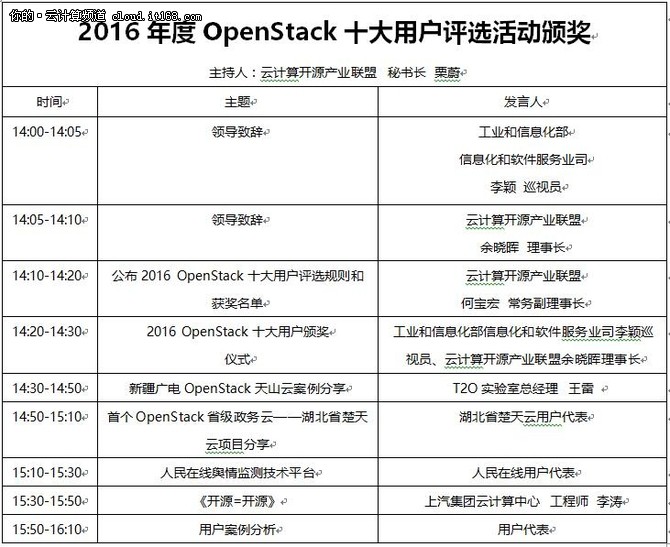 你的·云计算频道 cloud.it168.com

2016 年度 OpenStack 十大用户评选活动颁奖

主持人：云计算开源产业联盟 秘书长 栗蔚

| 时间 | 主题 | 发言人 |
|---|---|---|
| 14:00-14:05 | 领导致辞 | 工业和信息化部 信息化和软件服务业司 李颖 巡视员 |
| 14:05-14:10 | 领导致辞 | 云计算开源产业联盟 余晓晖 理事长 |
| 14:10-14:20 | 公布 2016 OpenStack 十大用户评选规则和获奖名单 | 云计算开源产业联盟 何宝宏 常务副理事长 |
| 14:20-14:30 | 2016 OpenStack 十大用户颁奖仪式 | 工业和信息化部信息化和软件服务业司李颖巡视员、云计算开源产业联盟余晓晖理事长 |
| 14:30-14:50 | 新疆广电 OpenStack 天山云案例分享 | T2O 实验室总经理 王雷 |
| 14:50-15:10 | 首个 OpenStack 省级政务云——湖北省楚天云项目分享 | 湖北省楚天云用户代表 |
| 15:10-15:30 | 人民在线舆情监测技术平台 | 人民在线用户代表 |
| 15:30-15:50 | 《开源=开源》 | 上汽集团云计算中心 工程师 李涛 |
| 15:50-16:10 | 用户案例分析 | 用户代表 |